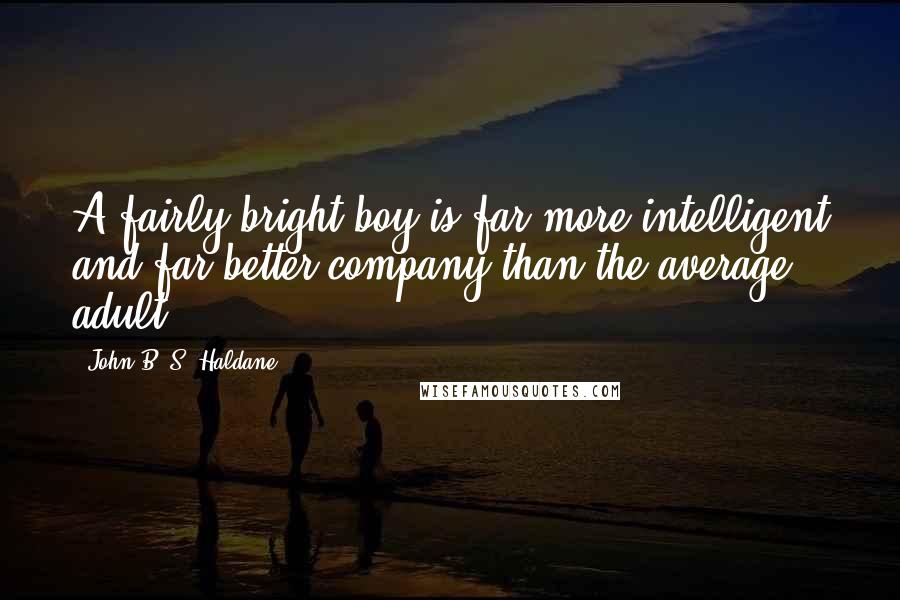 A fairly bright boy is far more intelligent and far better company than the average adult.

John B. S. Haldane

WISEFAMOUSQUOTES.COM